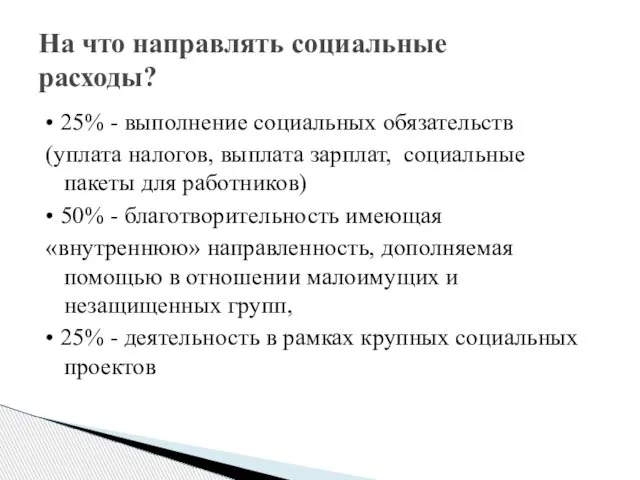 На что направлять социальные расходы?

• 25% - выполнение социальных обязательств (уплата налогов, выплата зарплат, социальные пакеты для работников)

• 50% - благотворительность имеющая «внутреннюю» направленность, дополняемая помощью в отношении малоимущих и незащищенных групп,

• 25% - деятельность в рамках крупных социальных проектов